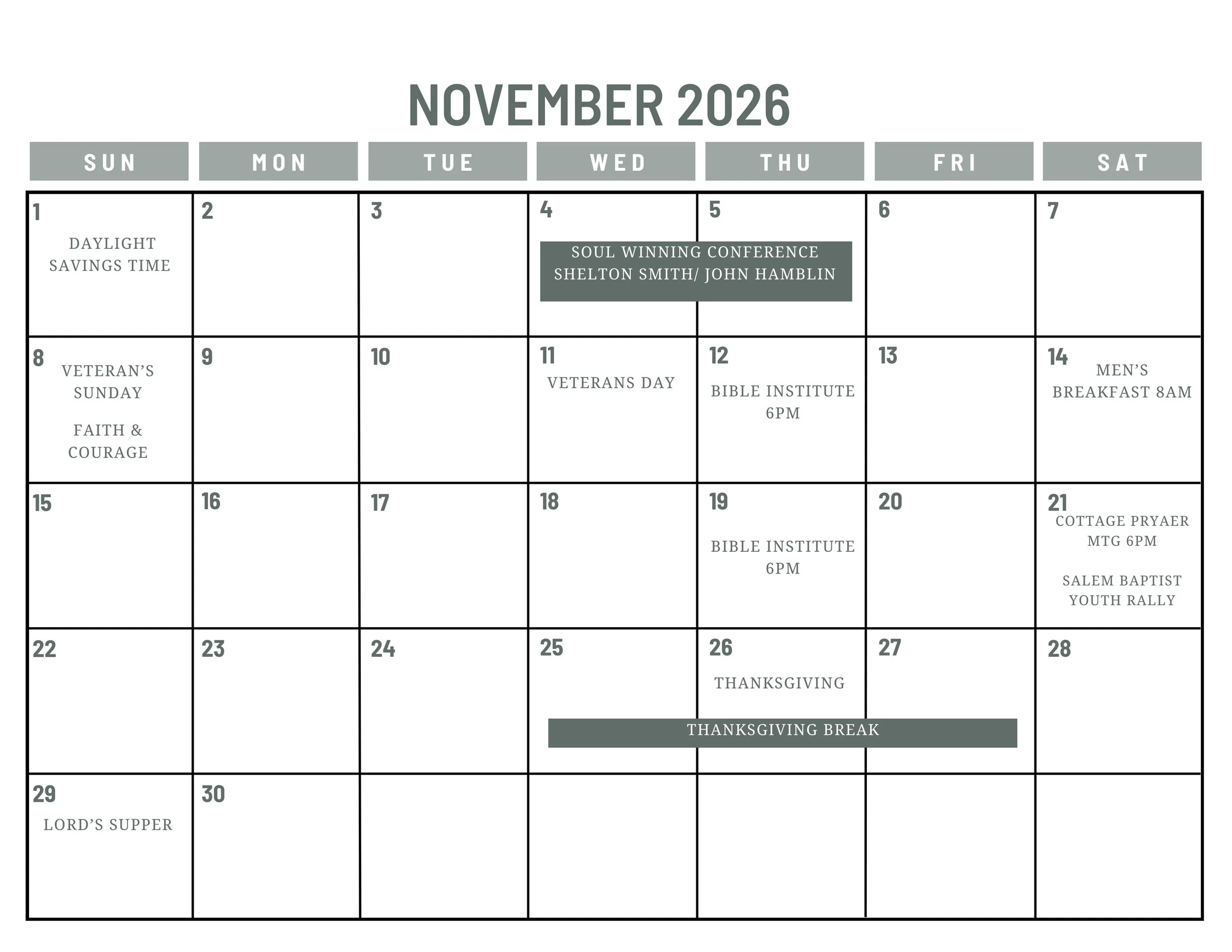 NOVEMBER 2026

| SUN | MON | TUE | WED | THU | FRI | SAT |
|---|---|---|---|---|---|---|
| 1 DAYLIGHT SAVINGS TIME | 2 | 3 | 4 SOUL WINNING CONFERENCE SHELTON SMITH/ JOHN HAMBLIN | 5 | 6 | 7 |
| 8 VETERAN'S SUNDAY FAITH & COURAGE | 9 | 10 | 11 VETERANS DAY | 12 BIBLE INSTITUTE 6PM | 13 | 14 MEN'S BREAKFAST 8AM |
| 15 | 16 | 17 | 18 | 19 BIBLE INSTITUTE 6PM | 20 | 21 COTTAGE PRYAER MTG 6PM SALEM BAPTIST YOUTH RALLY |
| 22 | 23 | 24 | 25 THANKSGIVING BREAK | 26 THANKSGIVING | 27 | 28 |
| 29 LORD'S SUPPER | 30 | | | | | |